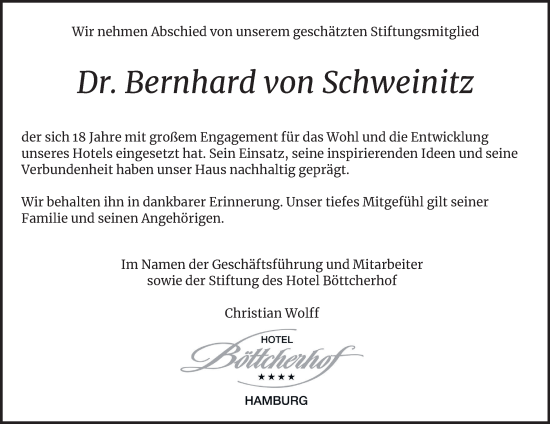 Wir nehmen Abschied von unserem geschätzten Stiftungsmitglied

Dr. Bernhard von Schweinitz

der sich 18 Jahre mit großem Engagement für das Wohl und die Entwicklung unseres Hotels eingesetzt hat. Sein Einsatz, seine inspirierenden Ideen und seine Verbundenheit haben unser Haus nachhaltig geprägt.

Wir behalten ihn in dankbarer Erinnerung. Unser tiefes Mitgefühl gilt seiner Familie und seinen Angehörigen.

Im Namen der Geschäftsführung und Mitarbeiter
sowie der Stiftung des Hotel Böttcherhof

Christian Wolff

HOTEL
Böttcherhof
★★★★
HAMBURG